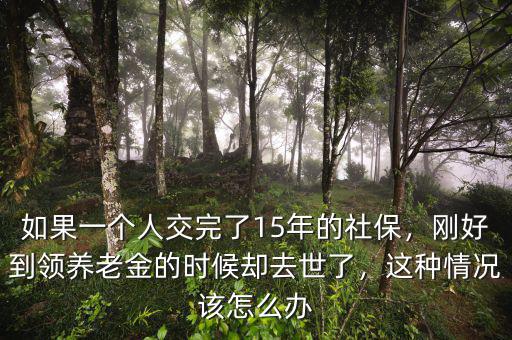 如果一个人交完了15年的社保，刚好到领养老金的时候却去世了，这种情况该怎么办